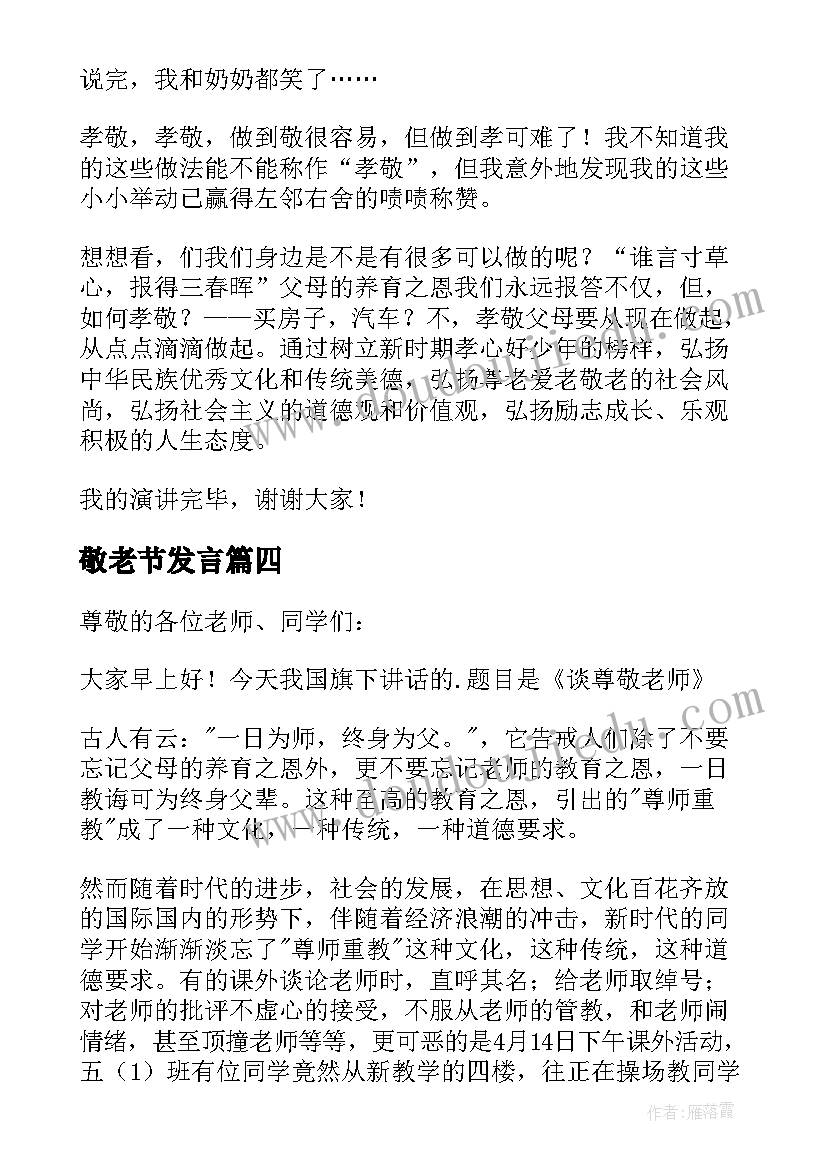 说完，我和奶奶都笑了……

孝敬，孝敬，做到敬很容易，但做到孝可难了！我不知道我的这些做法能不能称作“孝敬”，但我意外地发现我的这些小小举动已赢得左邻右舍的啧啧称赞。

想想看，们我们身边是不是有很多可以做的呢？“谁言寸草心，报得三春晖”父母的养育之恩我们永远报答不仅，但，如何孝敬？——买房子，汽车？不，孝敬父母要从现在做起，从点点滴滴做起。通过树立新时期孝心好少年的榜样，弘扬中华民族优秀文化和传统美德，弘扬尊老爱老敬老的社会风尚，弘扬社会主义的道德观和价值观，弘扬励志成长、乐观积极的人生态度。

我的演讲完毕，谢谢大家！

敬老节发言篇四

尊敬的各位老师、同学们：

大家早上好！今天我国旗下讲话的.题目是《谈尊敬老师》

古人有云："一日为师，终身为父。"，它告戒人们除了不要忘记父母的养育之恩外，更不要忘记老师的教育之恩，一日教诲可为终身父辈。这种至高的教育之恩，引出的"尊师重教"成了一种文化，一种传统，一种道德要求。

然而随着时代的进步，社会的发展，在思想、文化百花齐放的国际国内的形势下，伴随着经济浪潮的冲击，新时代的同学开始渐渐淡忘了"尊师重教"这种文化，这种传统，这种道德要求。有的课外谈论老师时，直呼其名；给老师取绰号；对老师的批评不虚心的接受，不服从老师的管教，和老师闹情绪，甚至顶撞老师等等，更可恶的是4月14日下午课外活动，五（1）班有位同学竟然从新教学的四楼，往正在操场教同学

作者：雁落霞